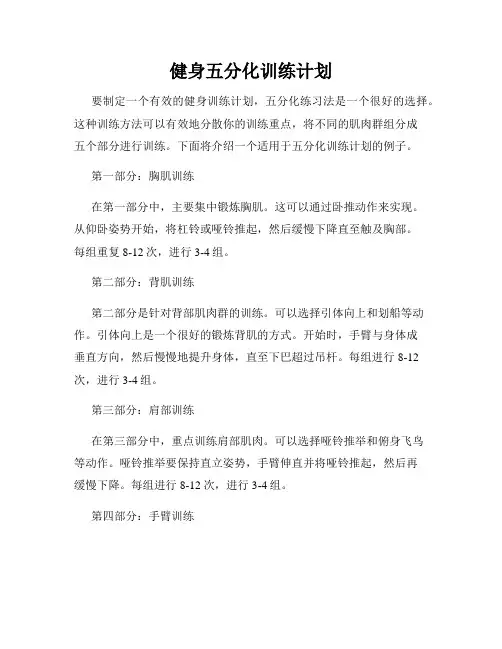 健身五分化训练计划

要制定一个有效的健身训练计划，五分化练习法是一个很好的选择。这种训练方法可以有效地分散你的训练重点，将不同的肌肉群组分成五个部分进行训练。下面将介绍一个适用于五分化训练计划的例子。

第一部分：胸肌训练

在第一部分中，主要集中锻炼胸肌。这可以通过卧推动作来实现。从仰卧姿势开始，将杠铃或哑铃推起，然后缓慢下降直至触及胸部。每组重复 8-12 次，进行 3-4 组。

第二部分：背肌训练

第二部分是针对背部肌肉群的训练。可以选择引体向上和划船等动作。引体向上是一个很好的锻炼背肌的方式。开始时，手臂与身体成垂直方向，然后慢慢地提升身体，直至下巴超过吊杆。每组进行 8-12 次，进行 3-4 组。

第三部分：肩部训练

在第三部分中，重点训练肩部肌肉。可以选择哑铃推举和俯身飞鸟等动作。哑铃推举要保持直立姿势，手臂伸直并将哑铃推起，然后再缓慢下降。每组进行 8-12 次，进行 3-4 组。

第四部分：手臂训练